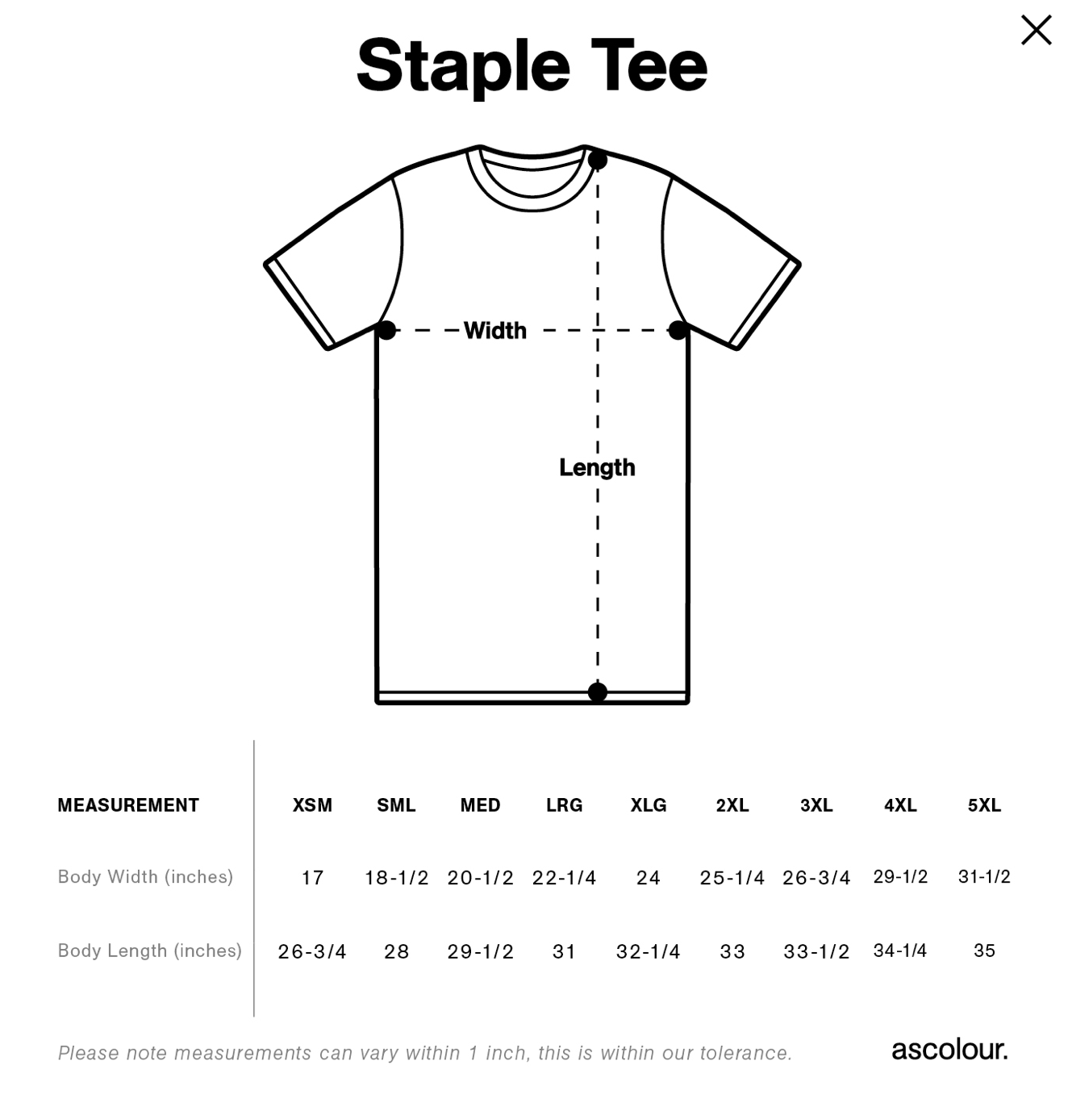 Staple Tee

Width

Length

| MEASUREMENT | XSM | SML | MED | LRG | XLG | 2XL | 3XL | 4XL | 5XL |
|---|---|---|---|---|---|---|---|---|---|
| Body Width (inches) | 17 | 18-1/2 | 20-1/2 | 22-1/4 | 24 | 25-1/4 | 26-3/4 | 29-1/2 | 31-1/2 |
| Body Length (inches) | 26-3/4 | 28 | 29-1/2 | 31 | 32-1/4 | 33 | 33-1/2 | 34-1/4 | 35 |

Please note measurements can vary within 1 inch, this is within our tolerance.

ascolour.